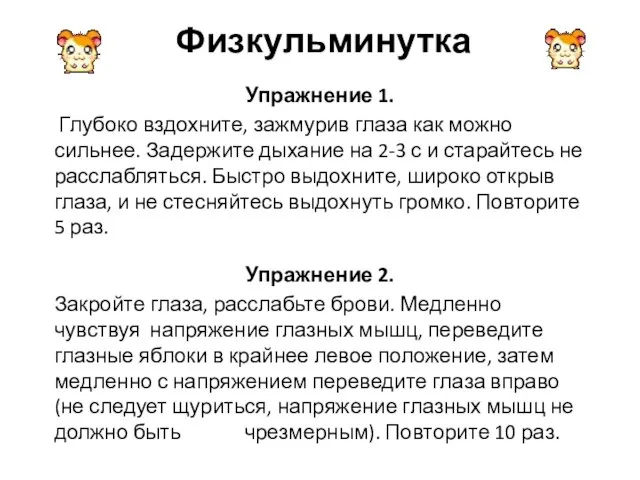 Физкульминутка

Упражнение 1.

Глубоко вздохните, зажмурив глаза как можно сильнее. Задержите дыхание на 2-3 с и старайтесь не расслабляться. Быстро выдохните, широко открыв глаза, и не стесняйтесь выдохнуть громко. Повторите 5 раз.

Упражнение 2.

Закройте глаза, расслабьте брови. Медленно чувствуя напряжение глазных мышц, переведите глазные яблоки в крайнее левое положение, затем медленно с напряжением переведите глаза вправо (не следует щуриться, напряжение глазных мышц не должно быть чрезмерным). Повторите 10 раз.